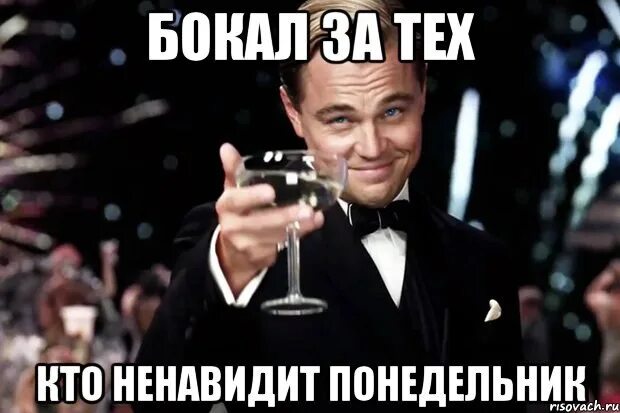 БОКАЛ ЗА ТЕХ

КТО НЕНАВИДИТ ПОНЕДЕЛЬНИК

risovach.ru